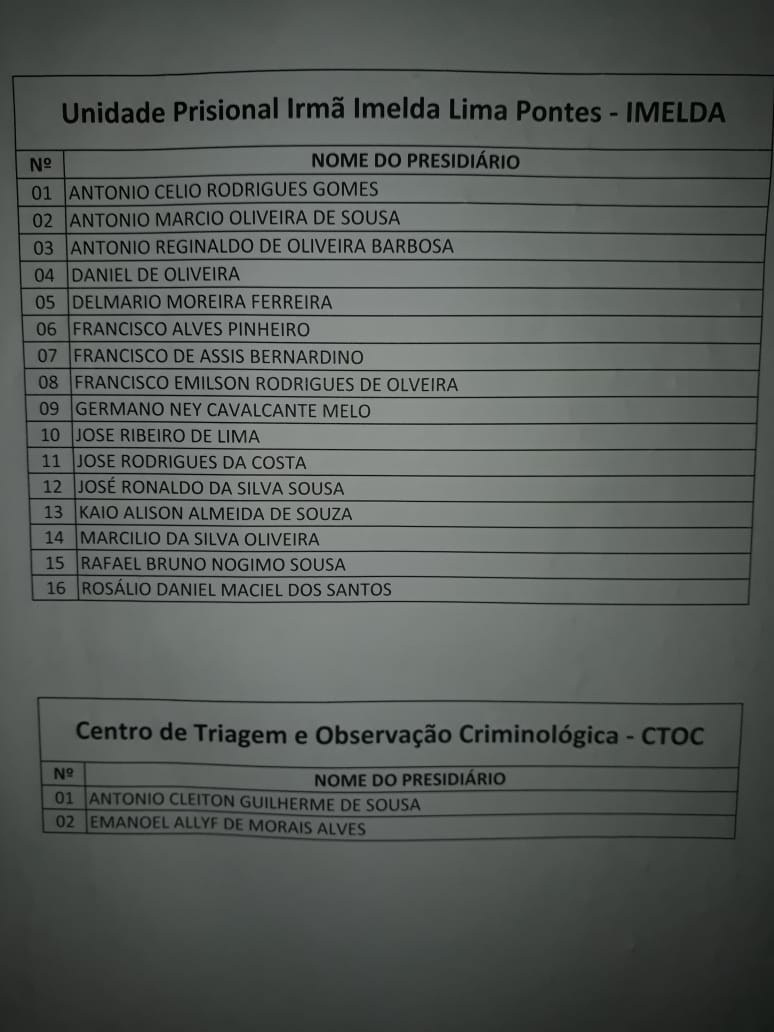 Unidade Prisional Irmã Imelda Lima Pontes - IMELDA

| Nº | NOME DO PRESIDIÁRIO |
|---|---|
| 01 | ANTONIO CELIO RODRIGUES GOMES |
| 02 | ANTONIO MARCIO OLIVEIRA DE SOUSA |
| 03 | ANTONIO REGINALDO DE OLIVEIRA BARBOSA |
| 04 | DANIEL DE OLIVEIRA |
| 05 | DELMARIO MOREIRA FERREIRA |
| 06 | FRANCISCO ALVES PINHEIRO |
| 07 | FRANCISCO DE ASSIS BERNARDINO |
| 08 | FRANCISCO EMILSON RODRIGUES DE OLVEIRA |
| 09 | GERMANO NEY CAVALCANTE MELO |
| 10 | JOSE RIBEIRO DE LIMA |
| 11 | JOSE RODRIGUES DA COSTA |
| 12 | JOSÉ RONALDO DA SILVA SOUSA |
| 13 | KAIO ALISON ALMEIDA DE SOUZA |
| 14 | MARCILIO DA SILVA OLIVEIRA |
| 15 | RAFAEL BRUNO NOGIMO SOUSA |
| 16 | ROSÁLIO DANIEL MACIEL DOS SANTOS |

Centro de Triagem e Observação Criminológica - CTOC

| Nº | NOME DO PRESIDIÁRIO |
|---|---|
| 01 | ANTONIO CLEITON GUILHERME DE SOUSA |
| 02 | EMANOEL ALLYF DE MORAIS ALVES |